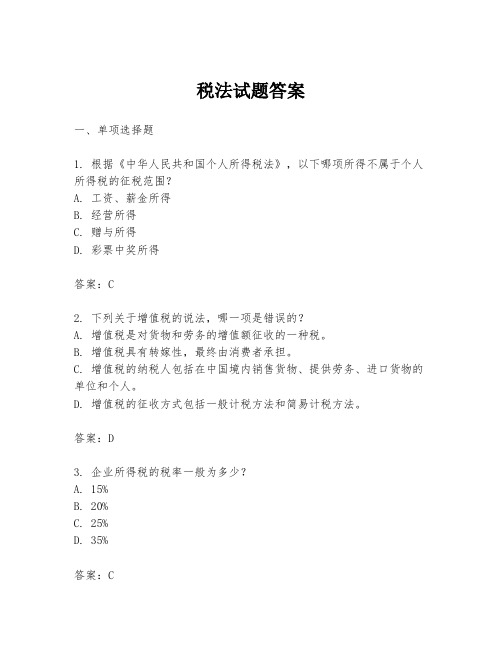 税法试题答案

一、单项选择题

1. 根据《中华人民共和国个人所得税法》，以下哪项所得不属于个人所得税的征税范围？
A. 工资、薪金所得
B. 经营所得
C. 赠与所得
D. 彩票中奖所得

答案：C

2. 下列关于增值税的说法，哪一项是错误的？
A. 增值税是对货物和劳务的增值额征收的一种税。
B. 增值税具有转嫁性，最终由消费者承担。
C. 增值税的纳税人包括在中国境内销售货物、提供劳务、进口货物的单位和个人。
D. 增值税的征收方式包括一般计税方法和简易计税方法。

答案：D

3. 企业所得税的税率一般为多少？
A. 15%
B. 20%
C. 25%
D. 35%

答案：C